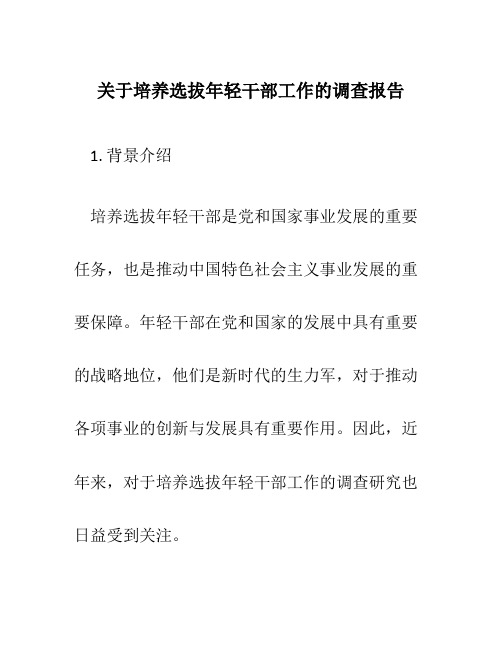 关于培养选拔年轻干部工作的调查报告

1. 背景介绍

培养选拔年轻干部是党和国家事业发展的重要任务，也是推动中国特色社会主义事业发展的重要保障。年轻干部在党和国家的发展中具有重要的战略地位，他们是新时代的生力军，对于推动各项事业的创新与发展具有重要作用。因此，近年来，对于培养选拔年轻干部工作的调查研究也日益受到关注。